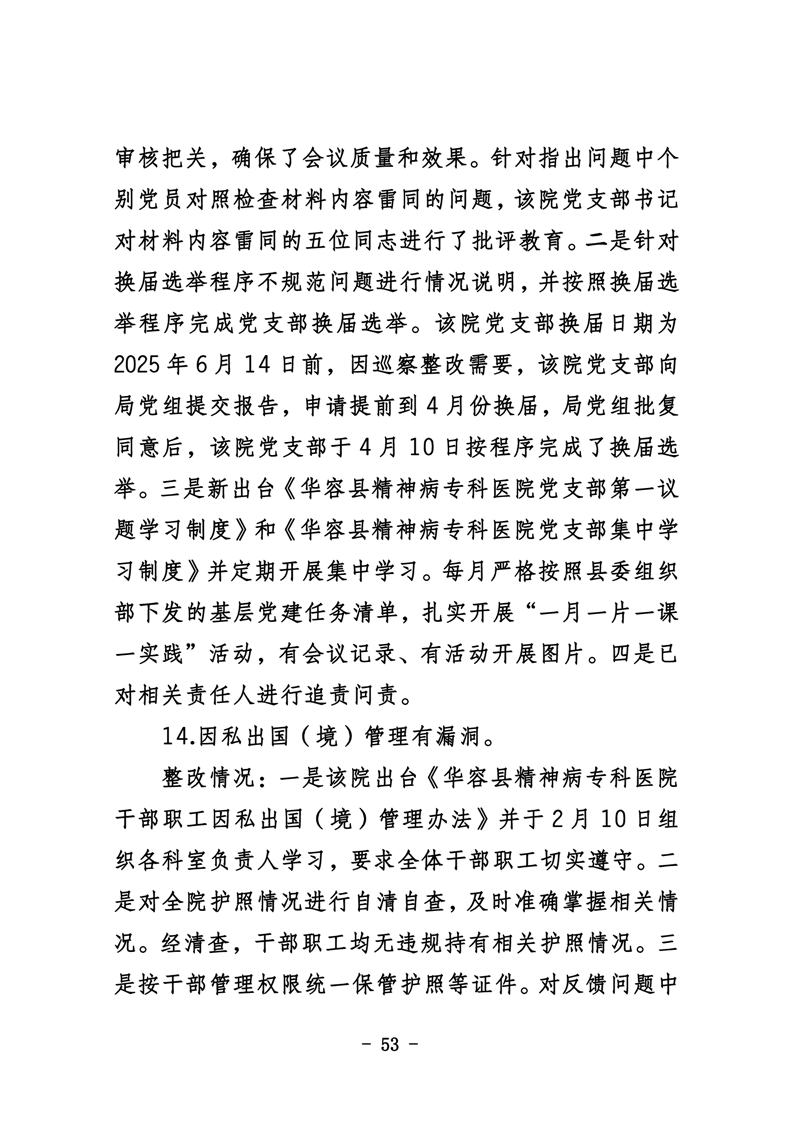 审核把关，确保了会议质量和效果。针对指出问题中个别党员对照检查材料内容雷同的问题，该院党支部书记对材料内容雷同的五位同志进行了批评教育。二是针对换届选举程序不规范问题进行情况说明，并按照换届选举程序完成党支部换届选举。该院党支部换届日期为2025年6月14日前，因巡察整改需要，该院党支部向局党组提交报告，申请提前到4月份换届，局党组批复同意后，该院党支部于4月10日按程序完成了换届选举。三是新出台《华容县精神病专科医院党支部第一议题学习制度》和《华容县精神病专科医院党支部集中学习制度》并定期开展集中学习。每月严格按照县委组织部下发的基层党建任务清单，扎实开展“一月一片一课一实践”活动，有会议记录、有活动开展图片。四是已对相关责任人进行追责问责。

14.因私出国（境）管理有漏洞。

整改情况：一是该院出台《华容县精神病专科医院干部职工因私出国（境）管理办法》并于2月10日组织各科室负责人学习，要求全体干部职工切实遵守。二是对全院护照情况进行自清自查，及时准确掌握相关情况。经清查，干部职工均无违规持有相关护照情况。三是按干部管理权限统一保管护照等证件。对反馈问题中

- 53 -